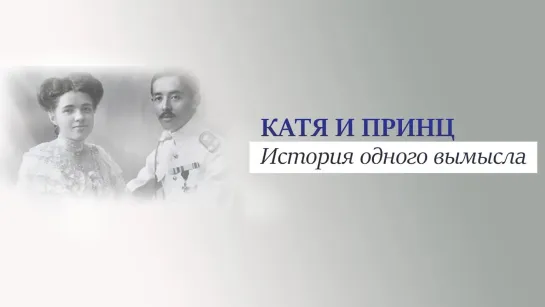 КАТЯ И ПРИНЦ
История одного вымысла